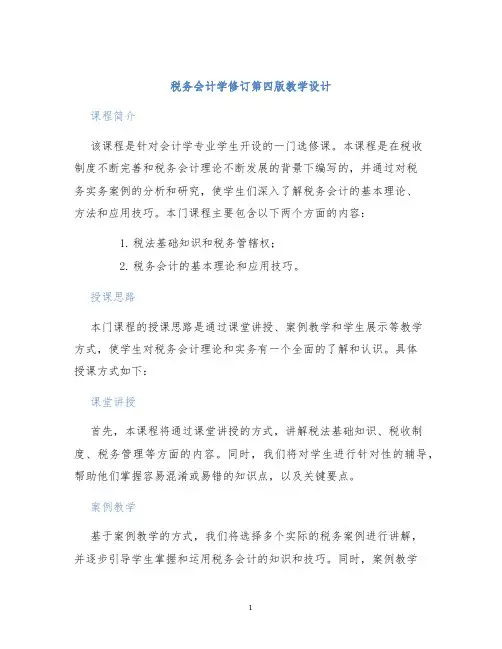 税务会计学修订第四版教学设计

课程简介

该课程是针对会计学专业学生开设的一门选修课。本课程是在税收制度不断完善和税务会计理论不断发展的背景下编写的，并通过对税务实务案例的分析和研究，使学生们深入了解税务会计的基本理论、方法和应用技巧。本门课程主要包含以下两个方面的内容：

1. 税法基础知识和税务管辖权；
2. 税务会计的基本理论和应用技巧。

授课思路

本门课程的授课思路是通过课堂讲授、案例教学和学生展示等教学方式，使学生对税务会计理论和实务有一个全面的了解和认识。具体授课方式如下：

课堂讲授

首先，本课程将通过课堂讲授的方式，讲解税法基础知识、税收制度、税务管理等方面的内容。同时，我们将对学生进行针对性的辅导，帮助他们掌握容易混淆或易错的知识点，以及关键要点。

案例教学

基于案例教学的方式，我们将选择多个实际的税务案例进行讲解，并逐步引导学生掌握和运用税务会计的知识和技巧。同时，案例教学

1